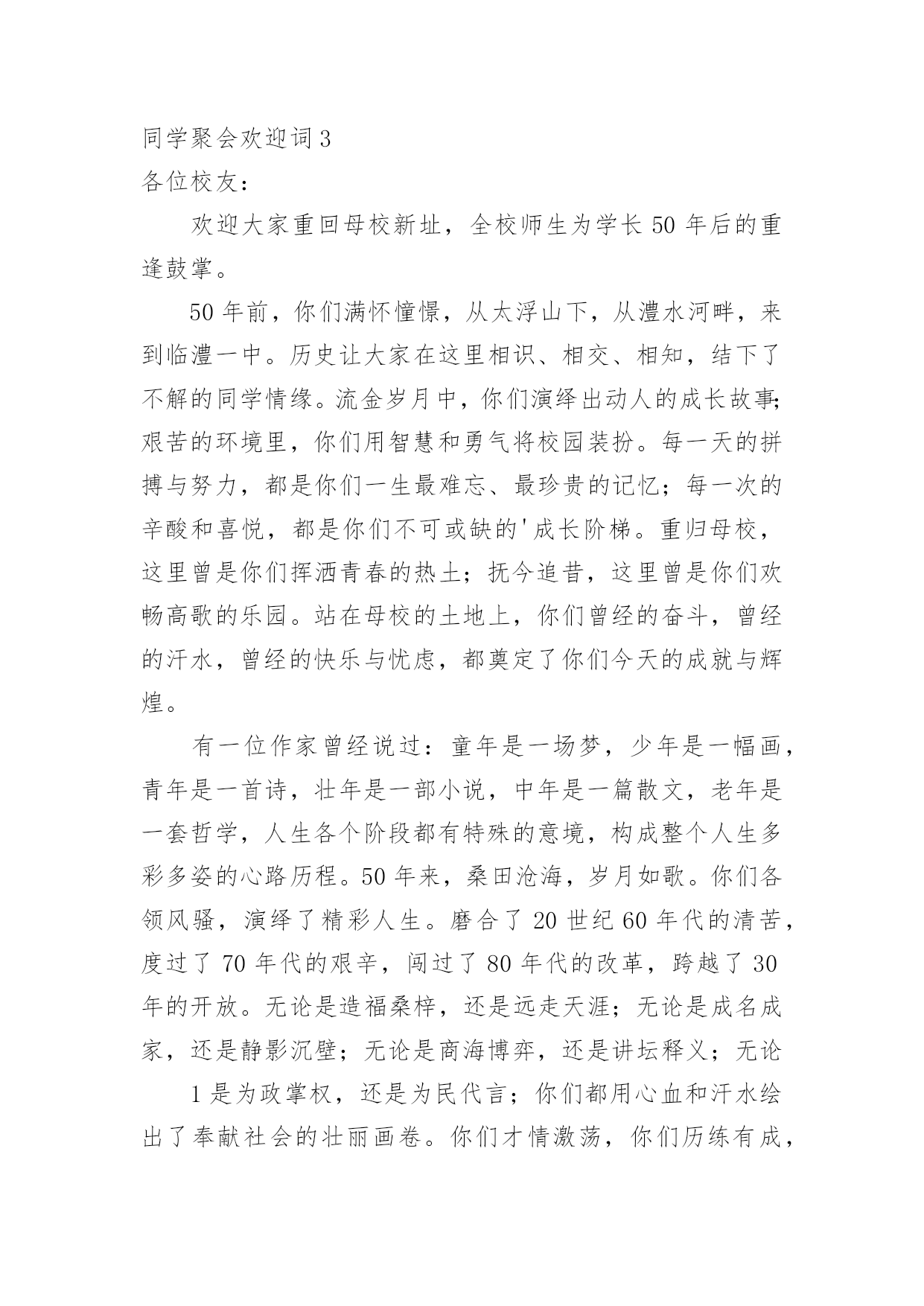 同学聚会欢迎词3
各位校友：

欢迎大家重回母校新址，全校师生为学长50年后的重逢鼓掌。

50年前，你们满怀憧憬，从太浮山下，从澧水河畔，来到临澧一中。历史让大家在这里相识、相交、相知，结下了不解的同学情缘。流金岁月中，你们演绎出动人的成长故事;艰苦的环境里，你们用智慧和勇气将校园装扮。每一天的拼搏与努力，都是你们一生最难忘、最珍贵的记忆；每一次的辛酸和喜悦，都是你们不可或缺的'成长阶梯。重归母校，这里曾是你们挥洒青春的热土；抚今追昔，这里曾是你们欢畅高歌的乐园。站在母校的土地上，你们曾经的奋斗，曾经的汗水，曾经的快乐与忧虑，都奠定了你们今天的成就与辉煌。

有一位作家曾经说过：童年是一场梦，少年是一幅画，青年是一首诗，壮年是一部小说，中年是一篇散文，老年是一套哲学，人生各个阶段都有特殊的意境，构成整个人生多彩多姿的心路历程。50年来，桑田沧海，岁月如歌。你们各领风骚，演绎了精彩人生。磨合了20世纪60年代的清苦，度过了70年代的艰辛，闯过了80年代的改革，跨越了30年的开放。无论是造福桑梓，还是远走天涯；无论是成名成家，还是静影沉壁；无论是商海博弈，还是讲坛释义；无论

1是为政掌权，还是为民代言；你们都用心血和汗水绘出了奉献社会的壮丽画卷。你们才情激荡，你们历练有成，